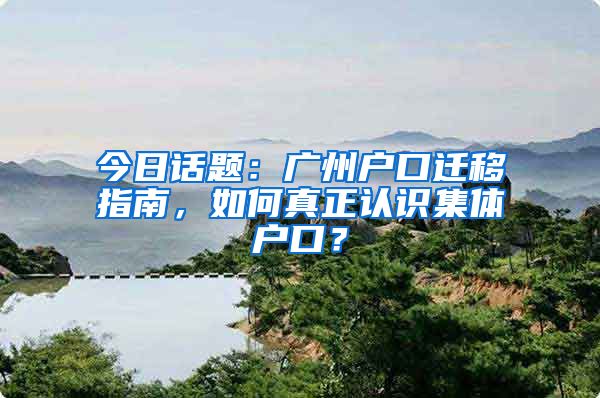 今日话题：广州户口迁移指南，如何真正认识集体户口？